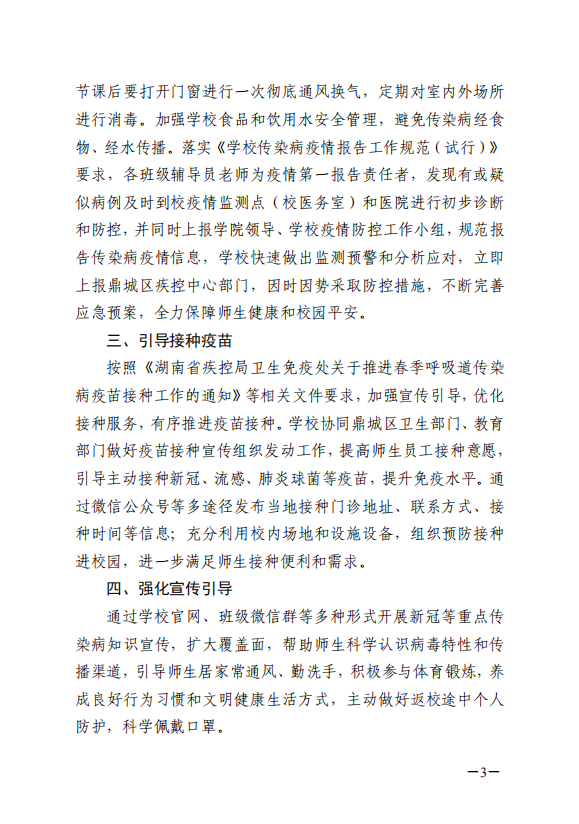 节课后要打开门窗进行一次彻底通风换气，定期对室内外场所进行消毒。加强学校食品和饮用水安全管理，避免传染病经食物、经水传播。落实《学校传染病疫情报告工作规范（试行）》要求，各班级辅导员老师为疫情第一报告责任者，发现有或疑似病例及时到校疫情监测点（校医务室）和医院进行初步诊断和防控，并同时上报学院领导、学校疫情防控工作小组，规范报告传染病疫情信息，学校快速做出监测预警和分析应对，立即上报鼎城区疾控中心部门，因时因势采取防控措施，不断完善应急预案，全力保障师生健康和校园平安。

三、引导接种疫苗

按照《湖南省疾控局卫生免疫处关于推进春季呼吸道传染病疫苗接种工作的通知》等相关文件要求，加强宣传引导，优化接种服务，有序推进疫苗接种。学校协同鼎城区卫生部门、教育部门做好疫苗接种宣传组织发动工作，提高师生员工接种意愿，引导主动接种新冠、流感、肺炎球菌等疫苗，提升免疫水平。通过微信公众号等多途径发布当地接种门诊地址、联系方式、接种时间等信息；充分利用校内场地和设施设备，组织预防接种进校园，进一步满足师生接种便利和需求。

四、强化宣传引导

通过学校官网、班级微信群等多种形式开展新冠等重点传染病知识宣传，扩大覆盖面，帮助师生科学认识病毒特性和传播渠道，引导师生居家常通风、勤洗手，积极参与体育锻炼，养成良好行为习惯和文明健康生活方式，主动做好返校途中个人防护，科学佩戴口罩。

—3—